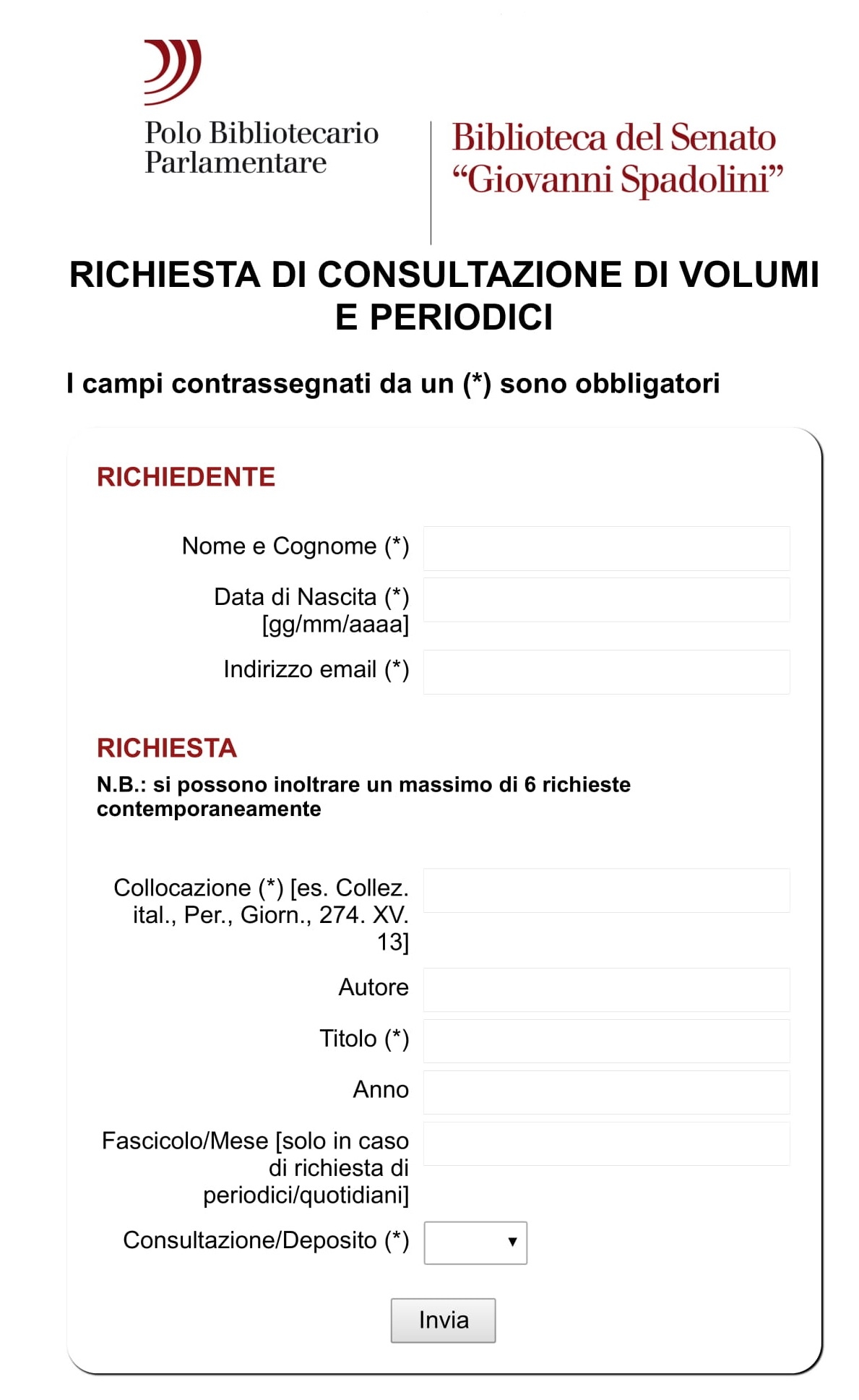 Polo Bibliotecario Parlamentare

Biblioteca del Senato “Giovanni Spadolini”

RICHIESTA DI CONSULTAZIONE DI VOLUMI E PERIODICI

I campi contrassegnati da un (*) sono obbligatori

RICHIEDENTE

Nome e Cognome (*)

Data di Nascita (*) [gg/mm/aaaa]

Indirizzo email (*)

RICHIESTA

N.B.: si possono inoltrare un massimo di 6 richieste contemporaneamente

Collocazione (*) [es. Collez. ital., Per., Giorn., 274. XV. 13]

Autore

Titolo (*)

Anno

Fascicolo/Mese [solo in caso di richiesta di periodici/quotidiani]

Consultazione/Deposito (*)

Invia